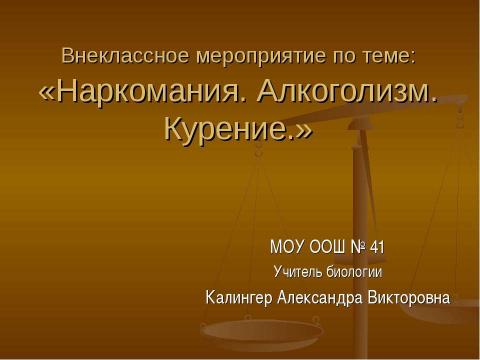 Внеклассное мероприятие по теме:
«Наркомания. Алкоголизм. Курение.»

МОУ ООШ № 41
Учитель биологии
Калингер Александра Викторовна